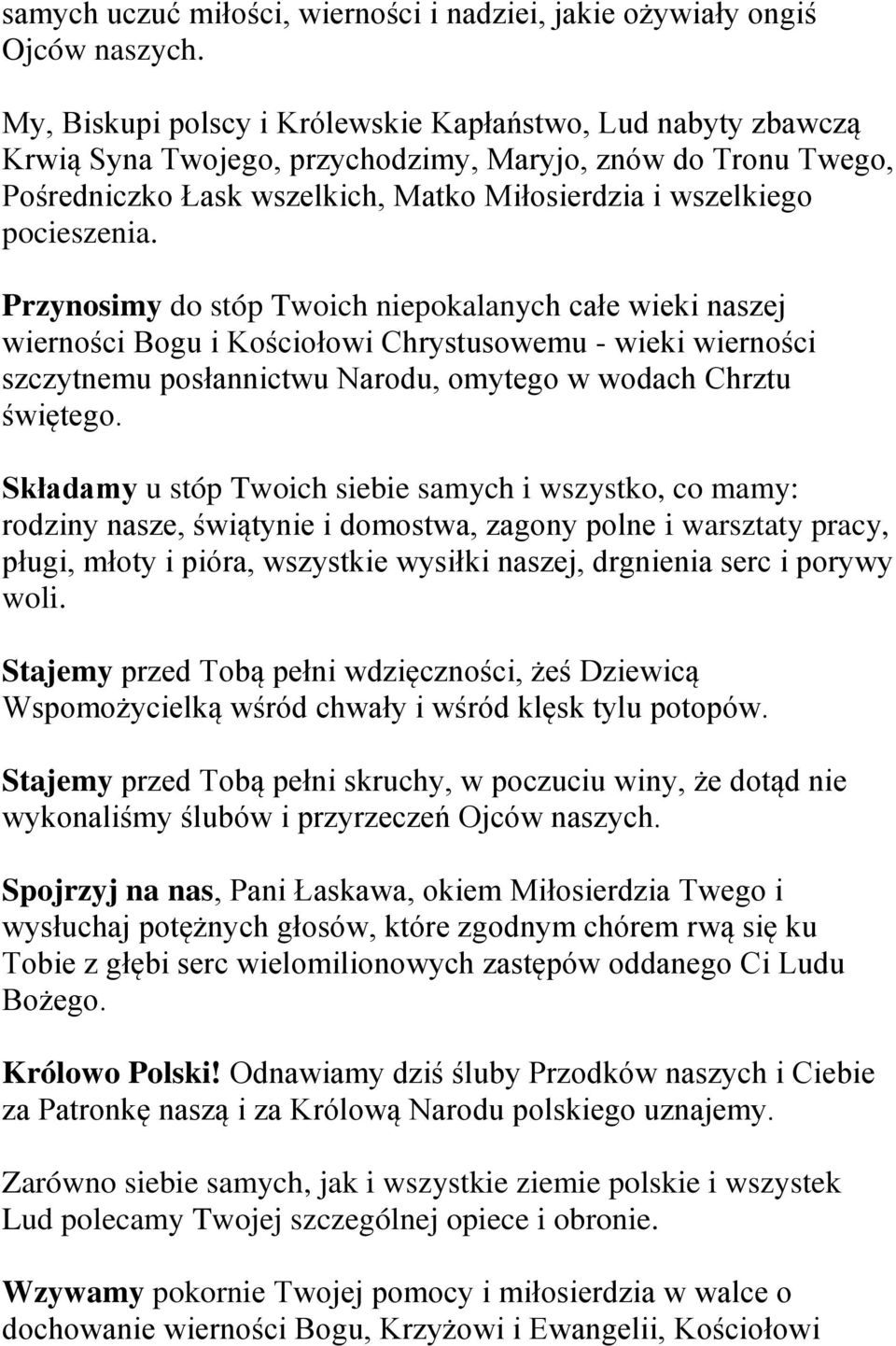 samych uczuć miłości, wierności i nadziei, jakie ożywiały ongiś Ojców naszych.

My, Biskupi polscy i Królewskie Kapłaństwo, Lud nabyty zbawczą Krwią Syna Twojego, przychodzimy, Maryjo, znów do Tronu Twego, Pośredniczko Łask wszelkich, Matko Miłosierdzia i wszelkiego pocieszenia.

Przynosimy do stóp Twoich niepokalanych całe wieki naszej wierności Bogu i Kościołowi Chrystusowemu - wieki wierności szczytnemu posłannictwu Narodu, omytego w wodach Chrztu świętego.

Składamy u stóp Twoich siebie samych i wszystko, co mamy: rodziny nasze, świątynie i domostwa, zagony polne i warsztaty pracy, pługi, młoty i pióra, wszystkie wysiłki naszej, drgnienia serc i porywy woli.

Stajemy przed Tobą pełni wdzięczności, żeś Dziewicą Wspomożycielką wśród chwały i wśród klęsk tylu potopów.

Stajemy przed Tobą pełni skruchy, w poczuciu winy, że dotąd nie wykonaliśmy ślubów i przyrzeczeń Ojców naszych.

Spojrzyj na nas, Pani Łaskawa, okiem Miłosierdzia Twego i wysłuchaj potężnych głosów, które zgodnym chórem rwą się ku Tobie z głębi serc wielomilionowych zastępów oddanego Ci Ludu Bożego.

Królowo Polski! Odnawiamy dziś śluby Przodków naszych i Ciebie za Patronkę naszą i za Królową Narodu polskiego uznajemy.

Zarówno siebie samych, jak i wszystkie ziemie polskie i wszystek Lud polecamy Twojej szczególnej opiece i obronie.

Wzywamy pokornie Twojej pomocy i miłosierdzia w walce o dochowanie wierności Bogu, Krzyżowi i Ewangelii, Kościołowi